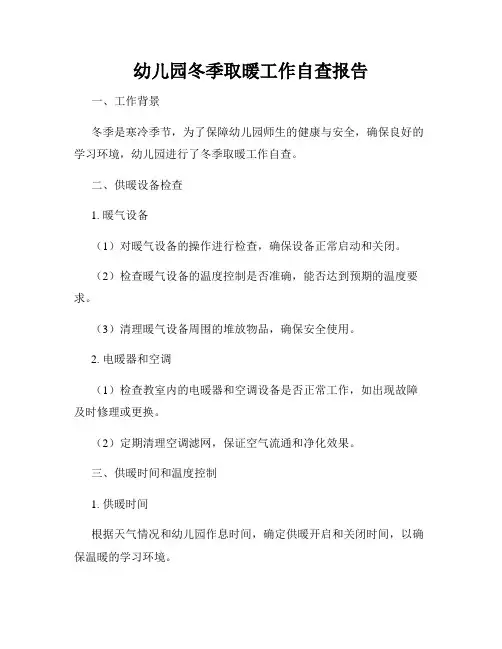 幼儿园冬季取暖工作自查报告

一、工作背景

冬季是寒冷季节，为了保障幼儿园师生的健康与安全，确保良好的学习环境，幼儿园进行了冬季取暖工作自查。

二、供暖设备检查

1. 暖气设备

（1）对暖气设备的操作进行检查，确保设备正常启动和关闭。

（2）检查暖气设备的温度控制是否准确，能否达到预期的温度要求。

（3）清理暖气设备周围的堆放物品，确保安全使用。

2. 电暖器和空调

（1）检查教室内的电暖器和空调设备是否正常工作，如出现故障及时修理或更换。

（2）定期清理空调滤网，保证空气流通和净化效果。

三、供暖时间和温度控制

1. 供暖时间

根据天气情况和幼儿园作息时间，确定供暖开启和关闭时间，以确保温暖的学习环境。